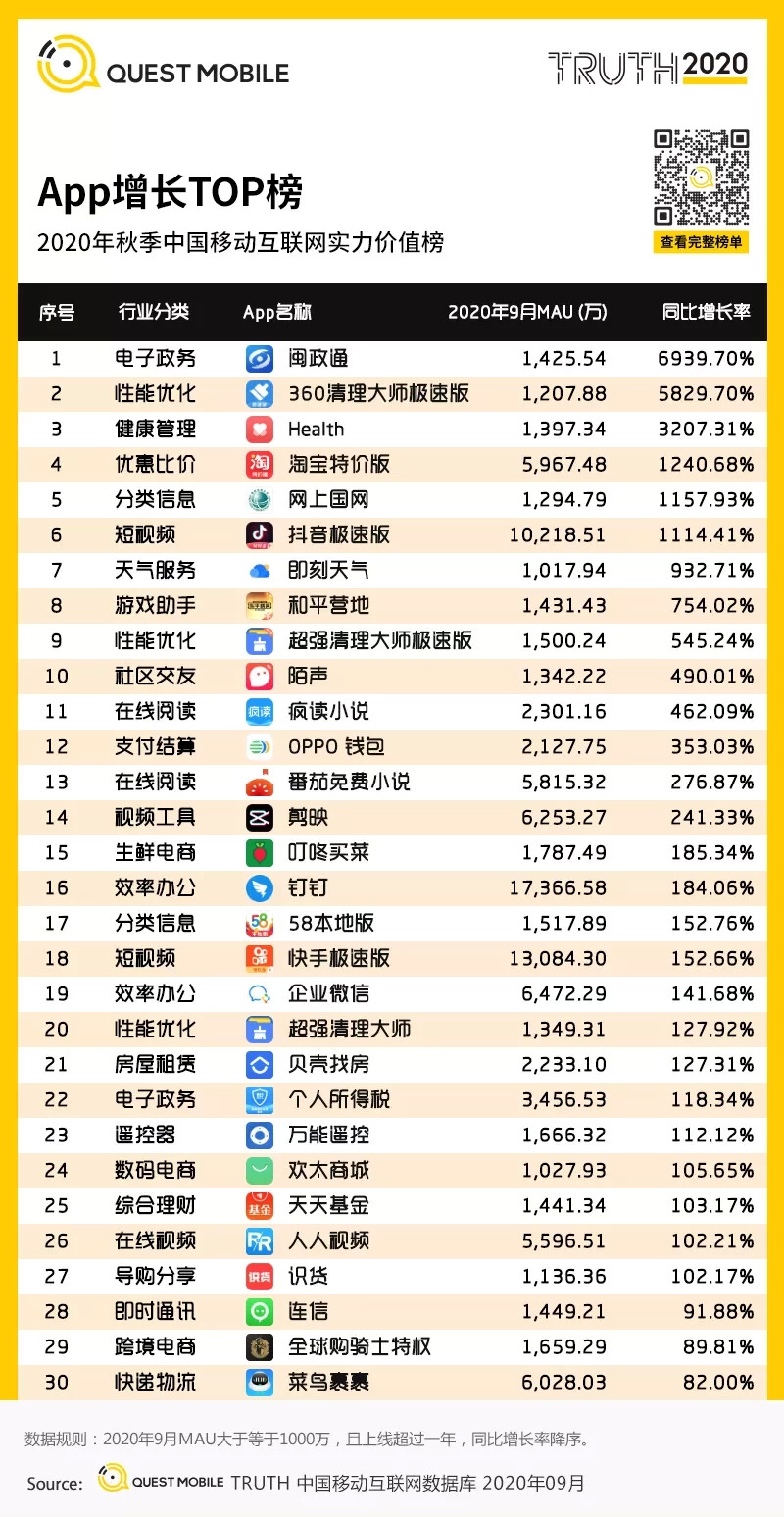 QUEST MOBILE

TRUTH 2020

App增长TOP榜

2020年秋季中国移动互联网实力价值榜

查看完整榜单

| 序号 | 行业分类 | App名称 | 2020年9月MAU (万) | 同比增长率 |
|---|---|---|---|---|
| 1 | 电子政务 | 闽政通 | 1,425.54 | 6939.70% |
| 2 | 性能优化 | 360清理大师极速版 | 1,207.88 | 5829.70% |
| 3 | 健康管理 | Health | 1,397.34 | 3207.31% |
| 4 | 优惠比价 | 淘宝特价版 | 5,967.48 | 1240.68% |
| 5 | 分类信息 | 网上国网 | 1,294.79 | 1157.93% |
| 6 | 短视频 | 抖音极速版 | 10,218.51 | 1114.41% |
| 7 | 天气服务 | 即刻天气 | 1,017.94 | 932.71% |
| 8 | 游戏助手 | 和平营地 | 1,431.43 | 754.02% |
| 9 | 性能优化 | 超强清理大师极速版 | 1,500.24 | 545.24% |
| 10 | 社区交友 | 陌声 | 1,342.22 | 490.01% |
| 11 | 在线阅读 | 疯读小说 | 2,301.16 | 462.09% |
| 12 | 支付结算 | OPPO 钱包 | 2,127.75 | 353.03% |
| 13 | 在线阅读 | 番茄免费小说 | 5,815.32 | 276.87% |
| 14 | 视频工具 | 剪映 | 6,253.27 | 241.33% |
| 15 | 生鲜电商 | 叮咚买菜 | 1,787.49 | 185.34% |
| 16 | 效率办公 | 钉钉 | 17,366.58 | 184.06% |
| 17 | 分类信息 | 58本地版 | 1,517.89 | 152.76% |
| 18 | 短视频 | 快手极速版 | 13,084.30 | 152.66% |
| 19 | 效率办公 | 企业微信 | 6,472.29 | 141.68% |
| 20 | 性能优化 | 超强清理大师 | 1,349.31 | 127.92% |
| 21 | 房屋租赁 | 贝壳找房 | 2,233.10 | 127.31% |
| 22 | 电子政务 | 个人所得税 | 3,456.53 | 118.34% |
| 23 | 遥控器 | 万能遥控 | 1,666.32 | 112.12% |
| 24 | 数码电商 | 欢太商城 | 1,027.93 | 105.65% |
| 25 | 综合理财 | 天天基金 | 1,441.34 | 103.17% |
| 26 | 在线视频 | 人人视频 | 5,596.51 | 102.21% |
| 27 | 导购分享 | 识货 | 1,136.36 | 102.17% |
| 28 | 即时通讯 | 连信 | 1,449.21 | 91.88% |
| 29 | 跨境电商 | 全球购骑士特权 | 1,659.29 | 89.81% |
| 30 | 快递物流 | 菜鸟裹裹 | 6,028.03 | 82.00% |

数据规则：2020年9月MAU大于等于1000万，且上线超过一年，同比增长率降序。

Source: QUEST MOBILE TRUTH 中国移动互联网数据库 2020年09月